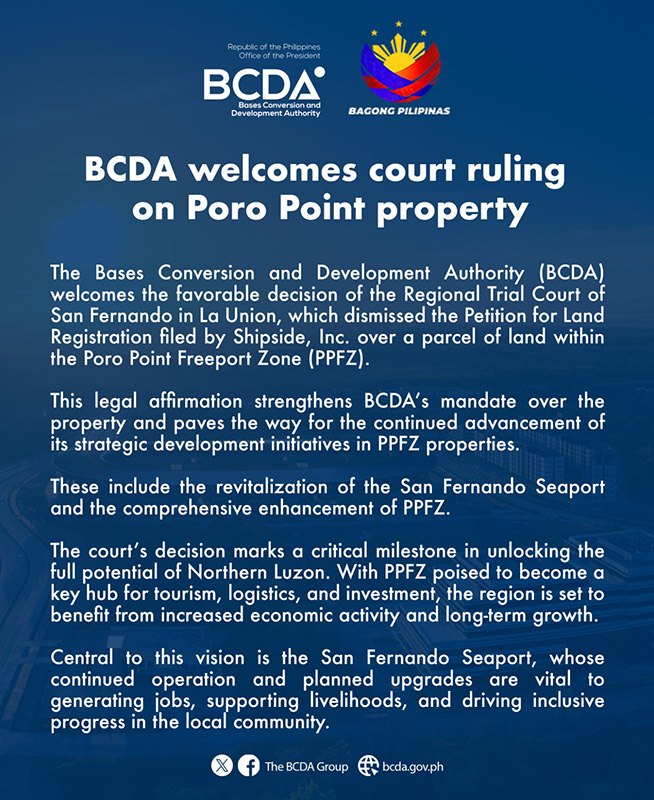 Republic of the Philippines
Office of the President

BCDA
Bases Conversion and Development Authority

BAGONG PILIPINAS

BCDA welcomes court ruling on Poro Point property

The Bases Conversion and Development Authority (BCDA) welcomes the favorable decision of the Regional Trial Court of San Fernando in La Union, which dismissed the Petition for Land Registration filed by Shipside, Inc. over a parcel of land within the Poro Point Freeport Zone (PPFZ).

This legal affirmation strengthens BCDA's mandate over the property and paves the way for the continued advancement of its strategic development initiatives in PPFZ properties.

These include the revitalization of the San Fernando Seaport and the comprehensive enhancement of PPFZ.

The court's decision marks a critical milestone in unlocking the full potential of Northern Luzon. With PPFZ poised to become a key hub for tourism, logistics, and investment, the region is set to benefit from increased economic activity and long-term growth.

Central to this vision is the San Fernando Seaport, whose continued operation and planned upgrades are vital to generating jobs, supporting livelihoods, and driving inclusive progress in the local community.

The BCDA Group bcda.gov.ph